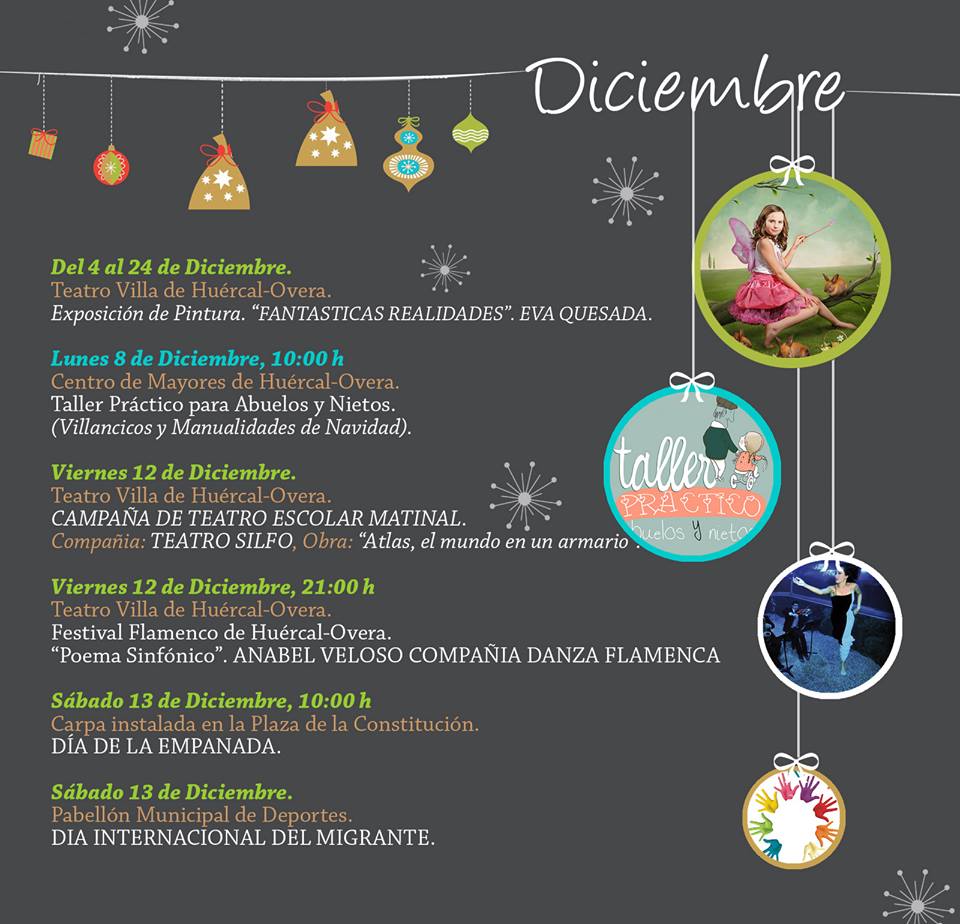 Diciembre

Del 4 al 24 de Diciembre.
Teatro Villa de Huércal-Overa.
Exposición de Pintura. "FANTASTICAS REALIDADES". EVA QUESADA.

Lunes 8 de Diciembre, 10:00 h
Centro de Mayores de Huércal-Overa.
Taller Práctico para Abuelos y Nietos.
(Villancicos y Manualidades de Navidad).

Viernes 12 de Diciembre.
Teatro Villa de Huércal-Overa.
CAMPAÑA DE TEATRO ESCOLAR MATINAL.
Compañia: TEATRO SILFO, Obra: "Atlas, el mundo en un armario".

Viernes 12 de Diciembre, 21:00 h
Teatro Villa de Huércal-Overa.
Festival Flamenco de Huércal-Overa.
"Poema Sinfónico". ANABEL VELOSO COMPAÑIA DANZA FLAMENCA

Sábado 13 de Diciembre, 10:00 h
Carpa instalada en la Plaza de la Constitución.
DÍA DE LA EMPANADA.

Sábado 13 de Diciembre.
Pabellón Municipal de Deportes.
DIA INTERNACIONAL DEL MIGRANTE.

taller
PRÁCTICO
abuelos y nietos